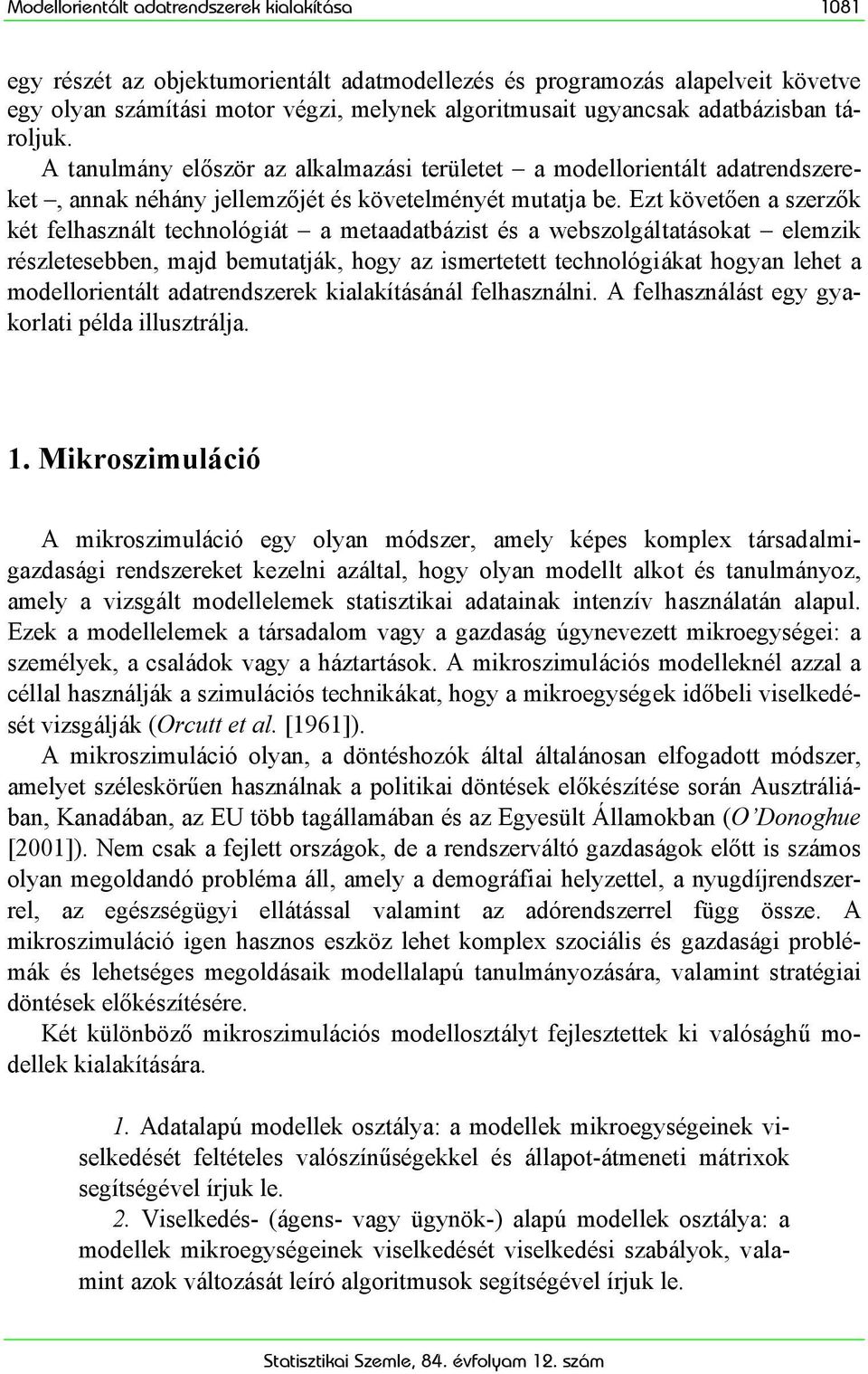 Modellorientált adatrendszerek kialakítása 1081

egy részét az objektumorientált adatmodellezés és programozás alapelveit követve egy olyan számítási motor végzi, melynek algoritmusait ugyancsak adatbázisban tároljuk.

A tanulmány először az alkalmazási területet – a modellorientált adatrendszereket –, annak néhány jellemzőjét és követelményét mutatja be. Ezt követően a szerzők két felhasznált technológiát – a metaadatbázist és a webszolgáltatásokat – elemzik részletesebben, majd bemutatják, hogy az ismertetett technológiákat hogyan lehet a modellorientált adatrendszerek kialakításánál felhasználni. A felhasználást egy gyakorlati példa illusztrálja.

1. Mikroszimuláció

A mikroszimuláció egy olyan módszer, amely képes komplex társadalmi-gazdasági rendszereket kezelni azáltal, hogy olyan modellt alkot és tanulmányoz, amely a vizsgált modellelemek statisztikai adatainak intenzív használatán alapul. Ezek a modellelemek a társadalom vagy a gazdaság úgynevezett mikroegységei: a személyek, a családok vagy a háztartások. A mikroszimulációs modelleknél azzal a céllal használják a szimulációs technikákat, hogy a mikroegységek időbeli viselkedését vizsgálják (Orcutt et al. [1961]).

A mikroszimuláció olyan, a döntéshozók által általánosan elfogadott módszer, amelyet széleskörűen használnak a politikai döntések előkészítése során Ausztráliában, Kanadában, az EU több tagállamában és az Egyesült Államokban (O'Donoghue [2001]). Nem csak a fejlett országok, de a rendszerváltó gazdaságok előtt is számos olyan megoldandó probléma áll, amely a demográfiai helyzettel, a nyugdíjrendszerrel, az egészségügyi ellátással valamint az adórendszerrel függ össze. A mikroszimuláció igen hasznos eszköz lehet komplex szociális és gazdasági problémák és lehetséges megoldásaik modellalapú tanulmányozására, valamint stratégiai döntések előkészítésére.

Két különböző mikroszimulációs modellosztályt fejlesztettek ki valósághű modellek kialakítására.

1. Adatalapú modellek osztálya: a modellek mikroegységeinek viselkedését feltételes valószínűségekkel és állapot-átmeneti mátrixok segítségével írjuk le.
2. Viselkedés- (ágens- vagy ügynök-) alapú modellek osztálya: a modellek mikroegységeinek viselkedését viselkedési szabályok, valamint azok változását leíró algoritmusok segítségével írjuk le.

Statisztikai Szemle, 84. évfolyam 12. szám